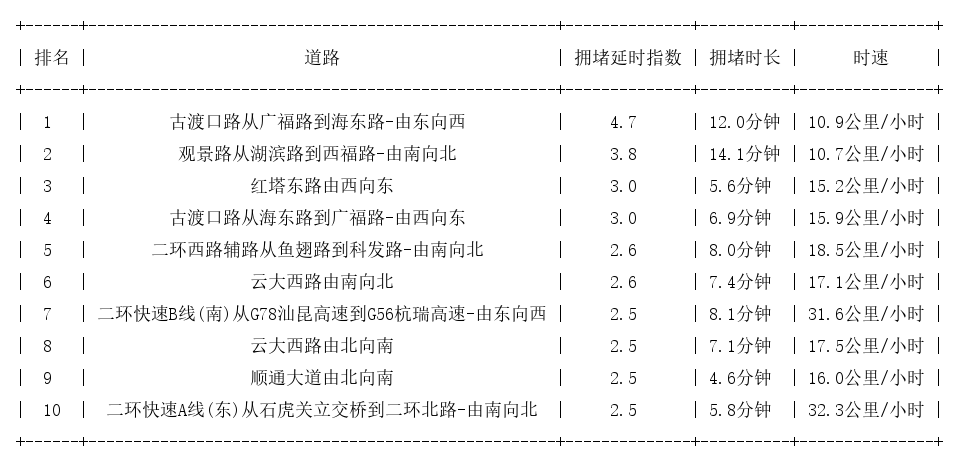 | 排名 | 道路 | 拥堵延时指数 | 拥堵时长 | 时速 |
|---|---|---|---|---|
| 1 | 古渡口路从广福路到海东路-由东向西 | 4.7 | 12.0分钟 | 10.9公里/小时 |
| 2 | 观景路从湖滨路到西福路-由南向北 | 3.8 | 14.1分钟 | 10.7公里/小时 |
| 3 | 红塔东路由西向东 | 3.0 | 5.6分钟 | 15.2公里/小时 |
| 4 | 古渡口路从海东路到广福路-由西向东 | 3.0 | 6.9分钟 | 15.9公里/小时 |
| 5 | 二环西路辅路从鱼翅路到科发路-由南向北 | 2.6 | 8.0分钟 | 18.5公里/小时 |
| 6 | 云大西路由南向北 | 2.6 | 7.4分钟 | 17.1公里/小时 |
| 7 | 二环快速B线(南)从G78汕昆高速到G56杭瑞高速-由东向西 | 2.5 | 8.1分钟 | 31.6公里/小时 |
| 8 | 云大西路由北向南 | 2.5 | 7.1分钟 | 17.5公里/小时 |
| 9 | 顺通大道由北向南 | 2.5 | 4.6分钟 | 16.0公里/小时 |
| 10 | 二环快速A线(东)从石虎关立交桥到二环北路-由南向北 | 2.5 | 5.8分钟 | 32.3公里/小时 |